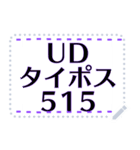 UD
タイポス
515